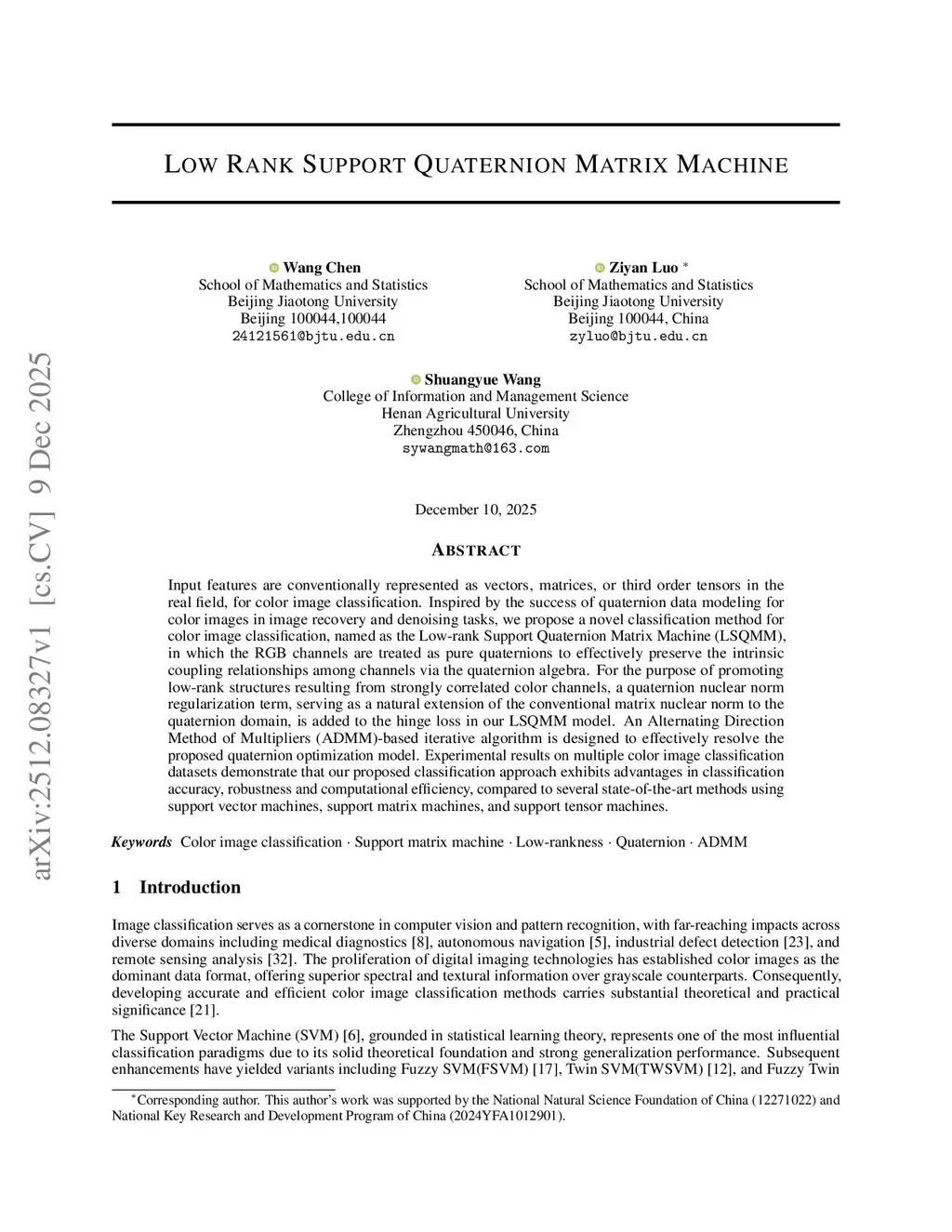 arXiv:2512.08327v1 [cs.CV] 9 Dec 2025

LOW RANK SUPPORT QUATERNION MATRIX MACHINE

Wang Chen
School of Mathematics and Statistics
Beijing Jiaotong University
Beijing 100044,100044
24121561@bjtu.edu.cn

Ziyan Luo *
School of Mathematics and Statistics
Beijing Jiaotong University
Beijing 100044, China
zyluo@bjtu.edu.cn

Shuangyue Wang
College of Information and Management Science
Henan Agricultural University
Zhengzhou 450046, China
sywangmath@163.com

December 10, 2025

ABSTRACT

Input features are conventionally represented as vectors, matrices, or third order tensors in the real field, for color image classification. Inspired by the success of quaternion data modeling for color images in image recovery and denoising tasks, we propose a novel classification method for color image classification, named as the Low-rank Support Quaternion Matrix Machine (LSQMM), in which the RGB channels are treated as pure quaternions to effectively preserve the intrinsic coupling relationships among channels via the quaternion algebra. For the purpose of promoting low-rank structures resulting from strongly correlated color channels, a quaternion nuclear norm regularization term, serving as a natural extension of the conventional matrix nuclear norm to the quaternion domain, is added to the hinge loss in our LSQMM model. An Alternating Direction Method of Multipliers (ADMM)-based iterative algorithm is designed to effectively resolve the proposed quaternion optimization model. Experimental results on multiple color image classification datasets demonstrate that our proposed classification approach exhibits advantages in classification accuracy, robustness and computational efficiency, compared to several state-of-the-art methods using support vector machines, support matrix machines, and support tensor machines.

Keywords Color image classification · Support matrix machine · Low-rankness · Quaternion · ADMM

1 Introduction

Image classification serves as a cornerstone in computer vision and pattern recognition, with far-reaching impacts across diverse domains including medical diagnostics [8], autonomous navigation [5], industrial defect detection [23], and remote sensing analysis [32]. The proliferation of digital imaging technologies has established color images as the dominant data format, offering superior spectral and textural information over grayscale counterparts. Consequently, developing accurate and efficient color image classification methods carries substantial theoretical and practical significance [21].

The Support Vector Machine (SVM) [6], grounded in statistical learning theory, represents one of the most influential classification paradigms due to its solid theoretical foundation and strong generalization performance. Subsequent enhancements have yielded variants including Fuzzy SVM(FSVM) [17], Twin SVM(TWSVM) [12], and Fuzzy Twin

*Corresponding author. This author's work was supported by the National Natural Science Foundation of China (12271022) and National Key Research and Development Program of China (2024YFA1012901).